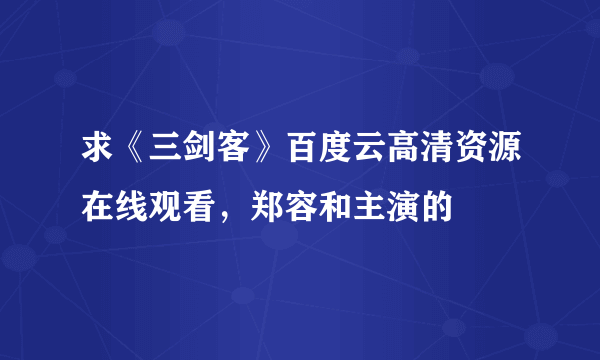 求《三剑客》百度云高清资源在线观看，郑容和主演的